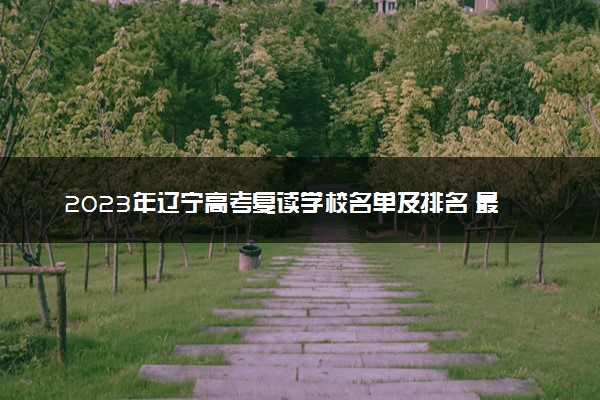 2023年辽宁高考复读学校名单及排名 最